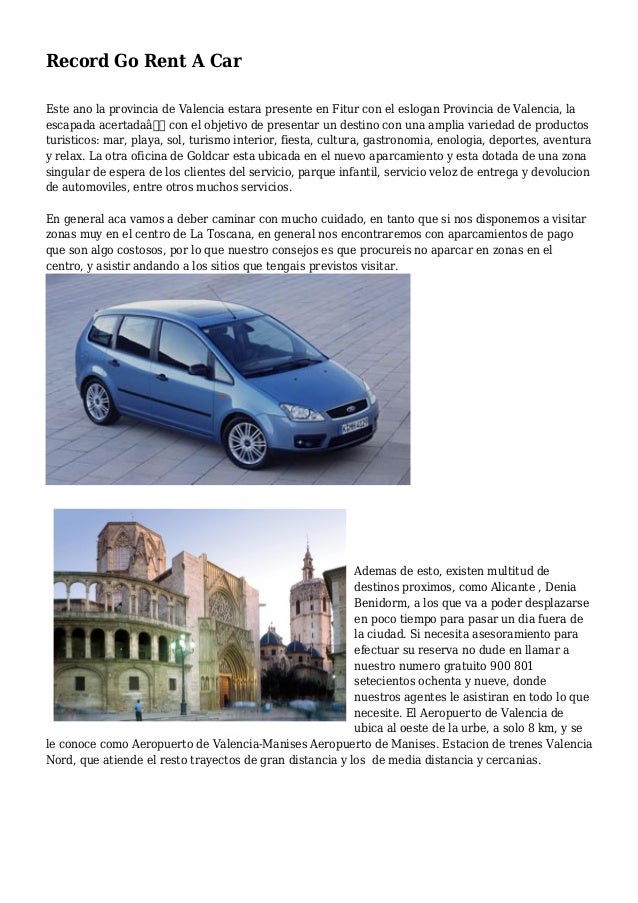 Record Go Rent A Car

Este ano la provincia de Valencia estara presente en Fitur con el eslogan Provincia de Valencia, la escapada acertadaâ con el objetivo de presentar un destino con una amplia variedad de productos turisticos: mar, playa, sol, turismo interior, fiesta, cultura, gastronomia, enologia, deportes, aventura y relax. La otra oficina de Goldcar esta ubicada en el nuevo aparcamiento y esta dotada de una zona singular de espera de los clientes del servicio, parque infantil, servicio veloz de entrega y devolucion de automoviles, entre otros muchos servicios.

En general aca vamos a deber caminar con mucho cuidado, en tanto que si nos disponemos a visitar zonas muy en el centro de La Toscana, en general nos encontraremos con aparcamientos de pago que son algo costosos, por lo que nuestro consejos es que procureis no aparcar en zonas en el centro, y asistir andando a los sitios que tengais previstos visitar.

Ademas de esto, existen multitud de destinos proximos, como Alicante , Denia Benidorm, a los que va a poder desplazarse en poco tiempo para pasar un dia fuera de la ciudad. Si necesita asesoramiento para efectuar su reserva no dude en llamar a nuestro numero gratuito 900 801 setecientos ochenta y nueve, donde nuestros agentes le asistiran en todo lo que necesite. El Aeropuerto de Valencia de ubica al oeste de la urbe, a solo 8 km, y se le conoce como Aeropuerto de Valencia-Manises Aeropuerto de Manises. Estacion de trenes Valencia Nord, que atiende el resto trayectos de gran distancia y los de media distancia y cercanias.